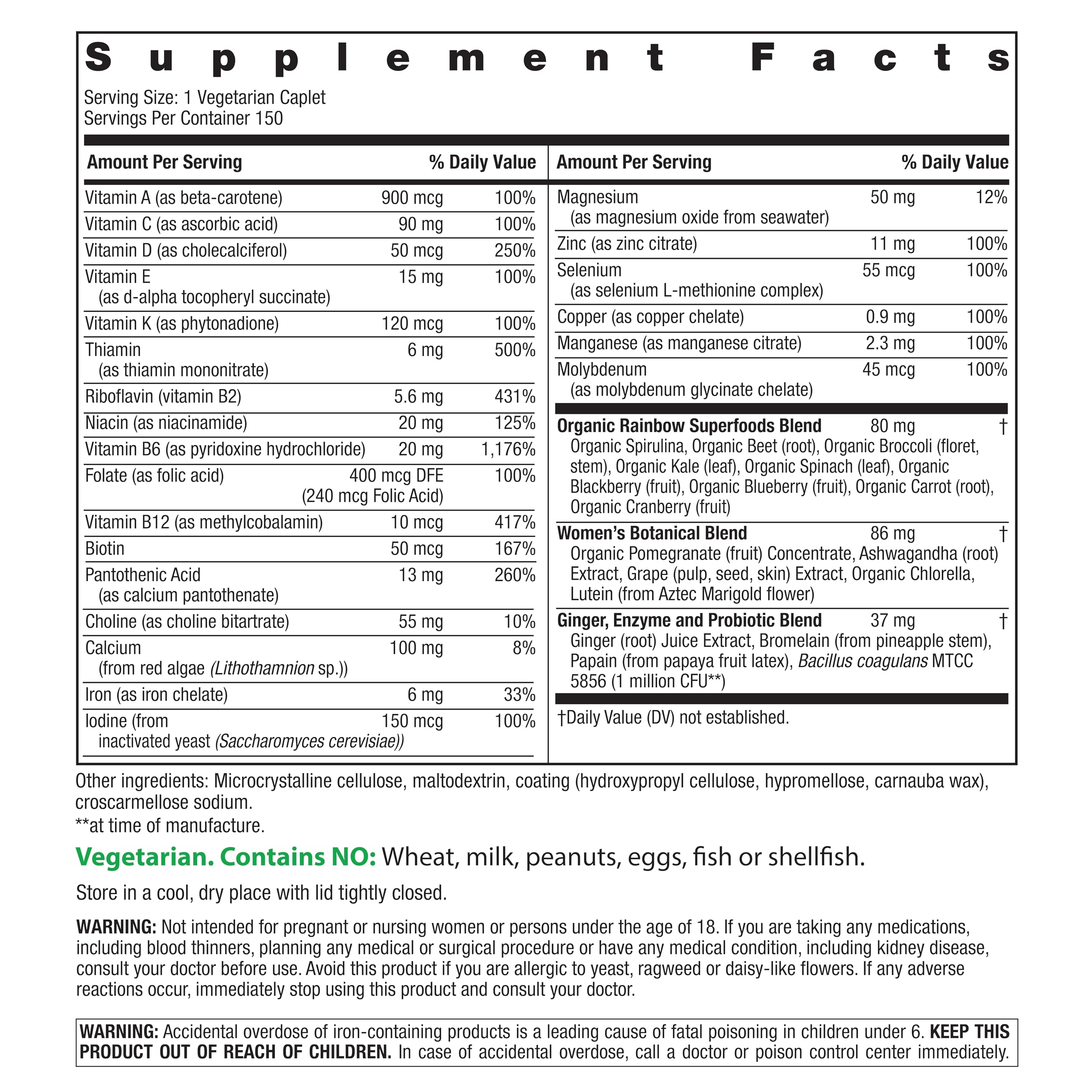 Supplement Facts

Serving Size: 1 Vegetarian Caplet
Servings Per Container 150

| Amount Per Serving | | % Daily Value |
|---|---|---|
| Vitamin A (as beta-carotene) | 900 mcg | 100% |
| Vitamin C (as ascorbic acid) | 90 mg | 100% |
| Vitamin D (as cholecalciferol) | 50 mcg | 250% |
| Vitamin E (as d-alpha tocopheryl succinate) | 15 mg | 100% |
| Vitamin K (as phytonadione) | 120 mcg | 100% |
| Thiamin (as thiamin mononitrate) | 6 mg | 500% |
| Riboflavin (vitamin B2) | 5.6 mg | 431% |
| Niacin (as niacinamide) | 20 mg | 125% |
| Vitamin B6 (as pyridoxine hydrochloride) | 20 mg | 1,176% |
| Folate (as folic acid) | 400 mcg DFE (240 mcg Folic Acid) | 100% |
| Vitamin B12 (as methylcobalamin) | 10 mcg | 417% |
| Biotin | 50 mcg | 167% |
| Pantothenic Acid (as calcium pantothenate) | 13 mg | 260% |
| Choline (as choline bitartrate) | 55 mg | 10% |
| Calcium (from red algae (Lithothamnion sp.)) | 100 mg | 8% |
| Iron (as iron chelate) | 6 mg | 33% |
| Iodine (from inactivated yeast (Saccharomyces cerevisiae)) | 150 mcg | 100% |

| Amount Per Serving | | % Daily Value |
|---|---|---|
| Magnesium (as magnesium oxide from seawater) | 50 mg | 12% |
| Zinc (as zinc citrate) | 11 mg | 100% |
| Selenium (as selenium L-methionine complex) | 55 mcg | 100% |
| Copper (as copper chelate) | 0.9 mg | 100% |
| Manganese (as manganese citrate) | 2.3 mg | 100% |
| Molybdenum (as molybdenum glycinate chelate) | 45 mcg | 100% |
| Organic Rainbow Superfoods Blend Organic Spirulina, Organic Beet (root), Organic Broccoli (floret, stem), Organic Kale (leaf), Organic Spinach (leaf), Organic Blackberry (fruit), Organic Blueberry (fruit), Organic Carrot (root), Organic Cranberry (fruit) | 80 mg | † |
| Women's Botanical Blend Organic Pomegranate (fruit) Concentrate, Ashwagandha (root) Extract, Grape (pulp, seed, skin) Extract, Organic Chlorella, Lutein (from Aztec Marigold flower) | 86 mg | † |
| Ginger, Enzyme and Probiotic Blend Ginger (root) Juice Extract, Bromelain (from pineapple stem), Papain (from papaya fruit latex), Bacillus coagulans MTCC 5856 (1 million CFU**) | 37 mg | † |

†Daily Value (DV) not established.

Other ingredients: Microcrystalline cellulose, maltodextrin, coating (hydroxypropyl cellulose, hypromellose, carnauba wax), croscarmellose sodium.
**at time of manufacture.

Vegetarian. Contains NO: Wheat, milk, peanuts, eggs, fish or shellfish.

Store in a cool, dry place with lid tightly closed.

WARNING: Not intended for pregnant or nursing women or persons under the age of 18. If you are taking any medications, including blood thinners, planning any medical or surgical procedure or have any medical condition, including kidney disease, consult your doctor before use. Avoid this product if you are allergic to yeast, ragweed or daisy-like flowers. If any adverse reactions occur, immediately stop using this product and consult your doctor.

WARNING: Accidental overdose of iron-containing products is a leading cause of fatal poisoning in children under 6. KEEP THIS PRODUCT OUT OF REACH OF CHILDREN. In case of accidental overdose, call a doctor or poison control center immediately.